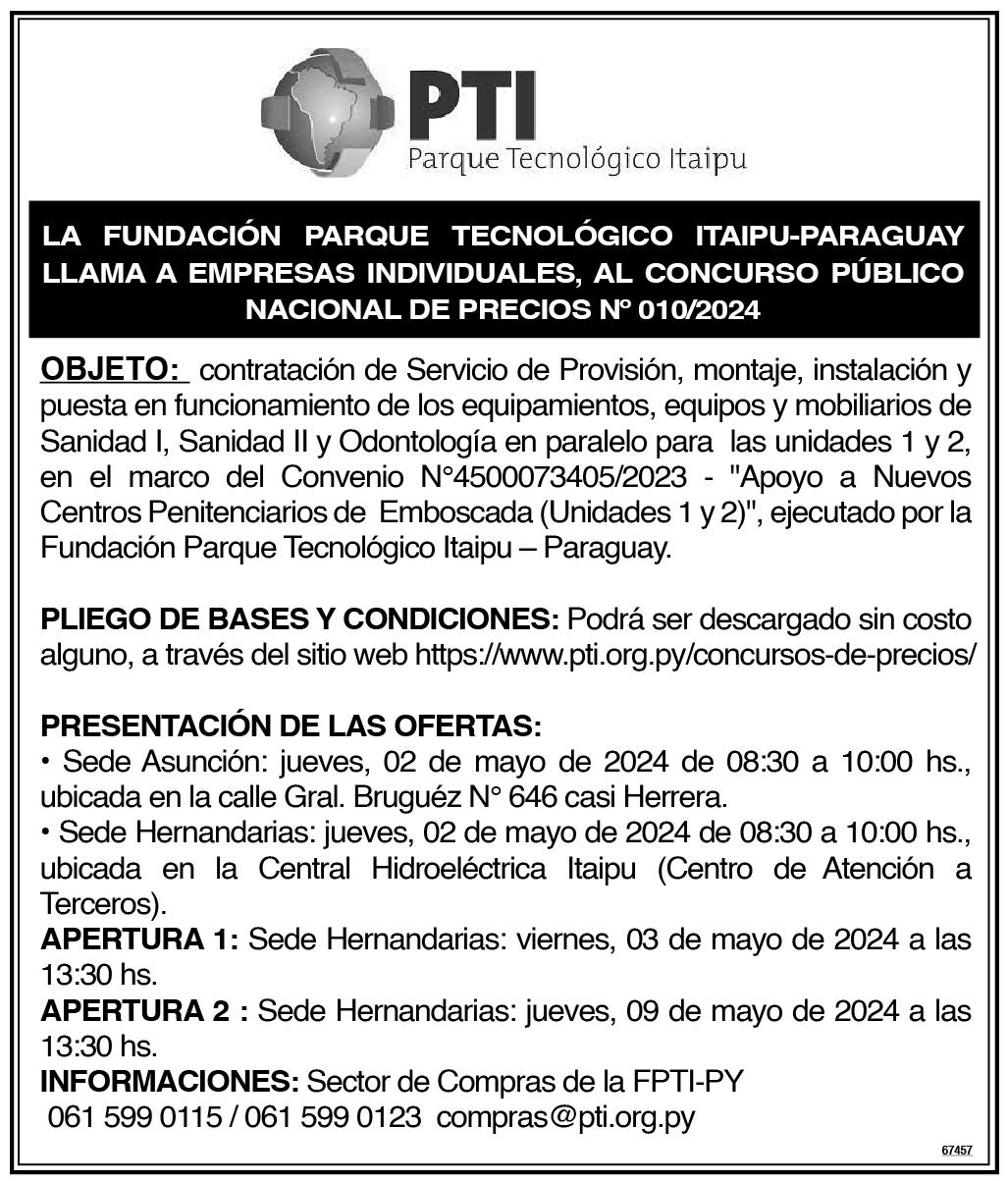 PTI
Parque Tecnológico Itaipu

LA FUNDACIÓN PARQUE TECNOLÓGICO ITAIPU-PARAGUAY LLAMA A EMPRESAS INDIVIDUALES, AL CONCURSO PÚBLICO NACIONAL DE PRECIOS N° 010/2024

OBJETO: contratación de Servicio de Provisión, montaje, instalación y puesta en funcionamiento de los equipamientos, equipos y mobiliarios de Sanidad I, Sanidad II y Odontología en paralelo para las unidades 1 y 2, en el marco del Convenio N°4500073405/2023 - "Apoyo a Nuevos Centros Penitenciarios de Emboscada (Unidades 1 y 2)", ejecutado por la Fundación Parque Tecnológico Itaipu – Paraguay.

PLIEGO DE BASES Y CONDICIONES: Podrá ser descargado sin costo alguno, a través del sitio web https://www.pti.org.py/concursos-de-precios/

PRESENTACIÓN DE LAS OFERTAS:
• Sede Asunción: jueves, 02 de mayo de 2024 de 08:30 a 10:00 hs., ubicada en la calle Gral. Bruguéz N° 646 casi Herrera.
• Sede Hernandarias: jueves, 02 de mayo de 2024 de 08:30 a 10:00 hs., ubicada en la Central Hidroeléctrica Itaipu (Centro de Atención a Terceros).
APERTURA 1: Sede Hernandarias: viernes, 03 de mayo de 2024 a las 13:30 hs.
APERTURA 2 : Sede Hernandarias: jueves, 09 de mayo de 2024 a las 13:30 hs.
INFORMACIONES: Sector de Compras de la FPTI-PY
061 599 0115 / 061 599 0123 compras@pti.org.py

67457